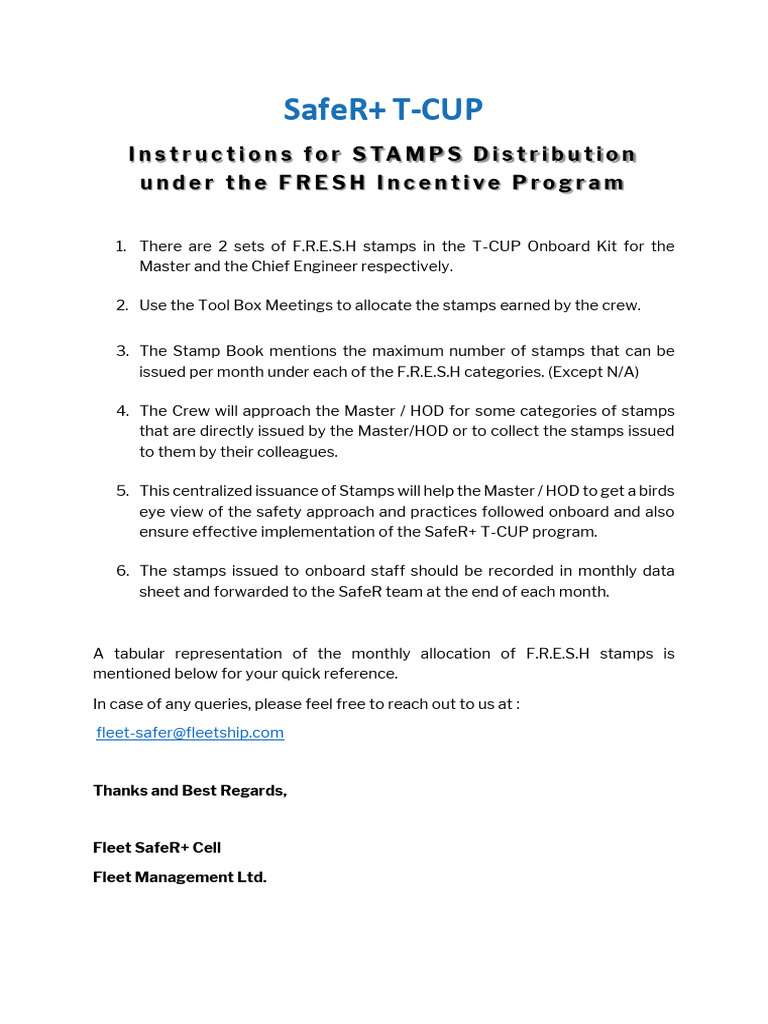 SafeR+ T-CUP

Instructions for STAMPS Distribution under the FRESH Incentive Program

1. There are 2 sets of F.R.E.S.H stamps in the T-CUP Onboard Kit for the Master and the Chief Engineer respectively.

2. Use the Tool Box Meetings to allocate the stamps earned by the crew.

3. The Stamp Book mentions the maximum number of stamps that can be issued per month under each of the F.R.E.S.H categories. (Except N/A)

4. The Crew will approach the Master / HOD for some categories of stamps that are directly issued by the Master/HOD or to collect the stamps issued to them by their colleagues.

5. This centralized issuance of Stamps will help the Master / HOD to get a birds eye view of the safety approach and practices followed onboard and also ensure effective implementation of the SafeR+ T-CUP program.

6. The stamps issued to onboard staff should be recorded in monthly data sheet and forwarded to the SafeR team at the end of each month.

A tabular representation of the monthly allocation of F.R.E.S.H stamps is mentioned below for your quick reference.

In case of any queries, please feel free to reach out to us at :

fleet-safer@fleetship.com

Thanks and Best Regards,

Fleet SafeR+ Cell

Fleet Management Ltd.